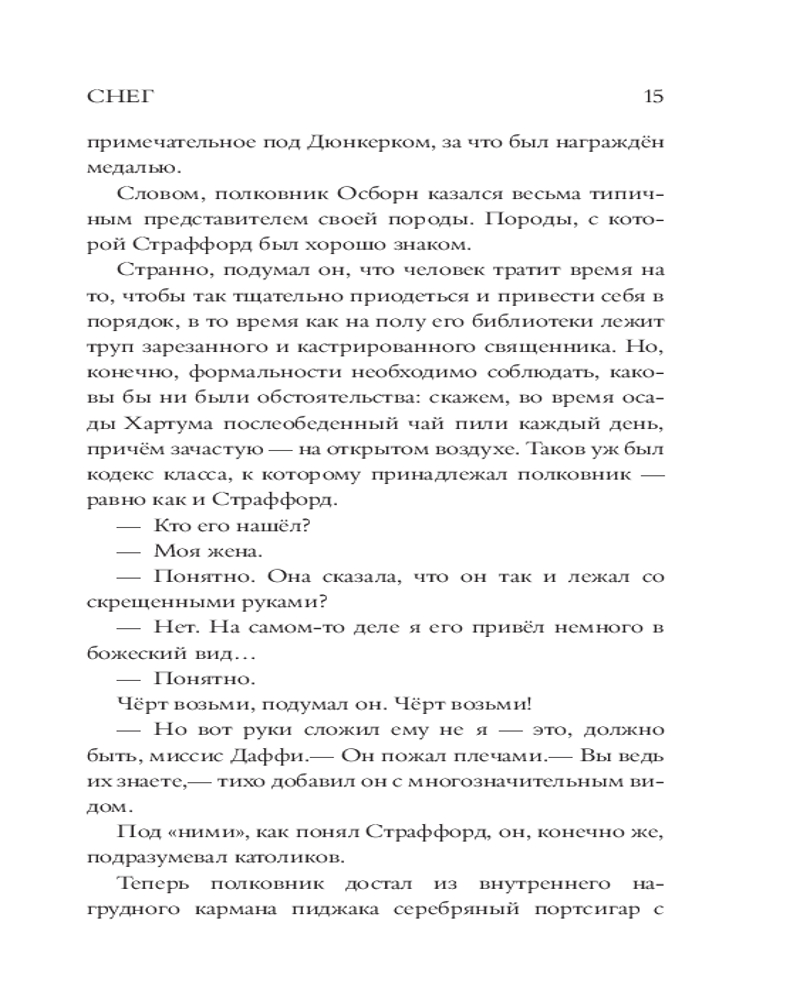 СНЕГ 15

примечательное под Дюнкерком, за что был награждён медалью.

Словом, полковник Осборн казался весьма типичным представителем своей породы. Породы, с которой Страффорд был хорошо знаком.

Странно, подумал он, что человек тратит время на то, чтобы так тщательно приодеться и привести себя в порядок, в то время как на полу его библиотеки лежит труп зарезанного и кастрированного священника. Но, конечно, формальности необходимо соблюдать, каковы бы ни были обстоятельства: скажем, во время осады Хартума послеобеденный чай пили каждый день, причём зачастую — на открытом воздухе. Таков уж был кодекс класса, к которому принадлежал полковник — равно как и Страффорд.

— Кто его нашёл?

— Моя жена.

— Понятно. Она сказала, что он так и лежал со скрещенными руками?

— Нет. На самом-то деле я его привёл немного в божеский вид…

— Понятно.

Чёрт возьми, подумал он. Чёрт возьми!

— Но вот руки сложил ему не я — это, должно быть, миссис Даффи.— Он пожал плечами.— Вы ведь их знаете,— тихо добавил он с многозначительным видом.

Под «ними», как понял Страффорд, он, конечно же, подразумевал католиков.

Теперь полковник достал из внутреннего нагрудного кармана пиджака серебряный портсигар с